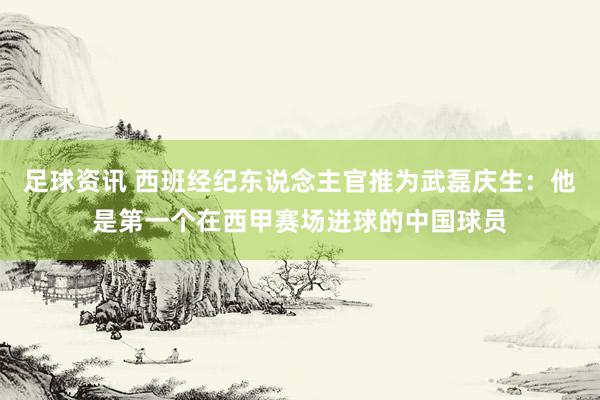 足球资讯 西班经纪东说念主官推为武磊庆生：他是第一个在西甲赛场进球的中国球员